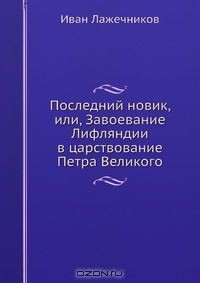 Иван Лажечников

Последний новик, или, Завоевание Лифляндии в царствование Петра Великого

OZON.ru